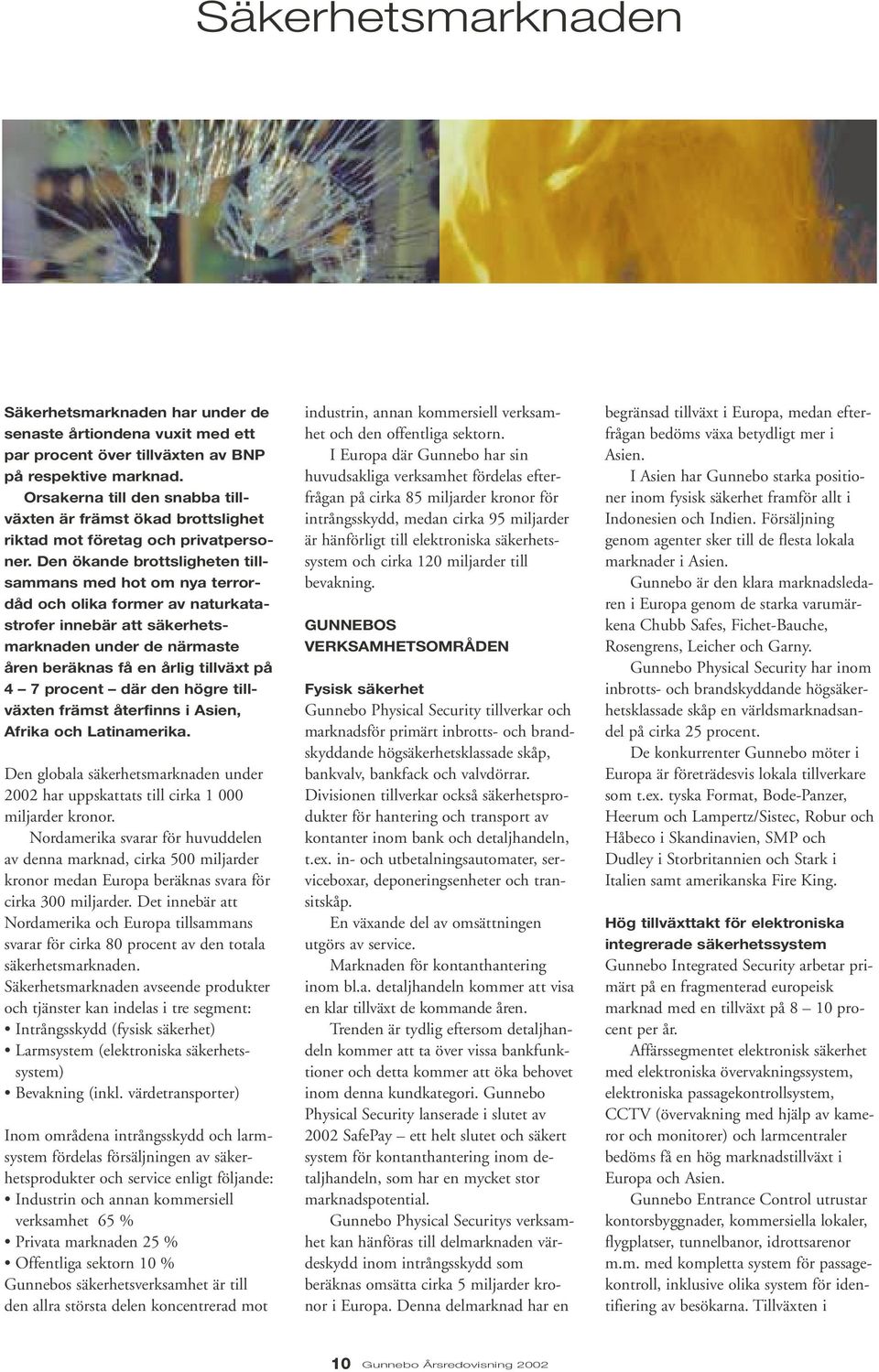 Säkerhetsmarknaden

Säkerhetsmarknaden har under de senaste årtiondena vuxit med ett par procent över tillväxten av BNP på respektive marknad.
Orsakerna till den snabba tillväxten är främst ökad brottslighet riktad mot företag och privatpersoner. Den ökande brottsligheten tillsammans med hot om nya terrordåd och olika former av naturkatastrofer innebär att säkerhetsmarknaden under de närmaste åren beräknas få en årlig tillväxt på 4 – 7 procent – där den högre tillväxten främst återfinns i Asien, Afrika och Latinamerika.

Den globala säkerhetsmarknaden under 2002 har uppskattats till cirka 1 000 miljarder kronor.
Nordamerika svarar för huvuddelen av denna marknad, cirka 500 miljarder kronor medan Europa beräknas svara för cirka 300 miljarder. Det innebär att Nordamerika och Europa tillsammans svarar för cirka 80 procent av den totala säkerhetsmarknaden.
Säkerhetsmarknaden avseende produkter och tjänster kan indelas i tre segment:
• Intrångsskydd (fysisk säkerhet)
• Larmsystem (elektroniska säkerhetssystem)
• Bevakning (inkl. värdetransporter)

Inom områdena intrångsskydd och larmsystem fördelas försäljningen av säkerhetsprodukter och service enligt följande:
• Industrin och annan kommersiell verksamhet 65 %
• Privata marknaden 25 %
• Offentliga sektorn 10 %
Gunnebos säkerhetsverksamhet är till den allra största delen koncentrerad mot industrin, annan kommersiell verksamhet och den offentliga sektorn.
I Europa där Gunnebo har sin huvudsakliga verksamhet fördelas efterfrågan på cirka 85 miljarder kronor för intrångsskydd, medan cirka 95 miljarder är hänförligt till elektroniska säkerhetssystem och cirka 120 miljarder till bevakning.

GUNNEBOS VERKSAMHETSOMRÅDEN

Fysisk säkerhet
Gunnebo Physical Security tillverkar och marknadsför primärt inbrotts- och brandskyddande högsäkerhetsklassade skåp, bankvalv, bankfack och valvdörrar. Divisionen tillverkar också säkerhetsprodukter för hantering och transport av kontanter inom bank och detaljhandeln, t.ex. in- och utbetalningsautomater, serviceboxar, deponeringsenheter och transitskåp.
En växande del av omsättningen utgörs av service.
Marknaden för kontanthantering inom bl.a. detaljhandeln kommer att visa en klar tillväxt de kommande åren.
Trenden är tydlig eftersom detaljhandeln kommer att ta över vissa bankfunktioner och detta kommer att öka behovet inom denna kundkategori. Gunnebo Physical Security lanserade i slutet av 2002 SafePay – ett helt slutet och säkert system för kontanthantering inom detaljhandeln, som har en mycket stor marknadspotential.
Gunnebo Physical Securitys verksamhet kan hänföras till delmarknaden värdeskydd inom intrångsskydd som beräknas omsätta cirka 5 miljarder kronor i Europa. Denna delmarknad har en begränsad tillväxt i Europa, medan efterfrågan bedöms växa betydligt mer i Asien.
I Asien har Gunnebo starka positioner inom fysisk säkerhet framför allt i Indonesien och Indien. Försäljning genom agenter sker till de flesta lokala marknader i Asien.
Gunnebo är den klara marknadsledaren i Europa genom de starka varumärkena Chubb Safes, Fichet-Bauche, Rosengrens, Leicher och Garny.
Gunnebo Physical Security har inom inbrotts- och brandskyddande högsäkerhetsklassade skåp en världsmarknadsandel på cirka 25 procent.
De konkurrenter Gunnebo möter i Europa är företrädesvis lokala tillverkare som t.ex. tyska Format, Bode-Panzer, Heerum och Lampertz/Sistec, Robur och Håbeco i Skandinavien, SMP och Dudley i Storbritannien och Stark i Italien samt amerikanska Fire King.

Hög tillväxttakt för elektroniska integrerade säkerhetssystem
Gunnebo Integrated Security arbetar primärt på en fragmenterad europeisk marknad med en tillväxt på 8 – 10 procent per år.
Affärssegmentet elektronisk säkerhet med elektroniska övervakningssystem, elektroniska passagekontrollsystem, CCTV (övervakning med hjälp av kameror och monitorer) och larmcentraler bedöms få en hög marknadstillväxt i Europa och Asien.
Gunnebo Entrance Control utrustar kontorsbyggnader, kommersiella lokaler, flygplatser, tunnelbanor, idrottsarenor m.m. med kompletta system för passagekontroll, inklusive olika system för identifiering av besökarna. Tillväxten i

10 Gunnebo Årsredovisning 2002